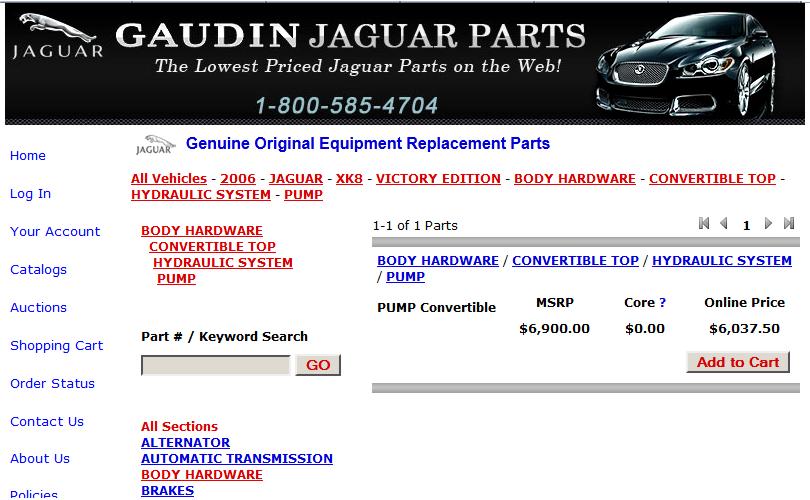 JAGUAR GAUDIN JAGUAR PARTS
The Lowest Priced Jaguar Parts on the Web!
1-800-585-4704

Home
Log In
Your Account
Catalogs
Auctions
Shopping Cart
Order Status
Contact Us
About Us
Policies

JAGUAR Genuine Original Equipment Replacement Parts

All Vehicles - 2006 - JAGUAR - XK8 - VICTORY EDITION - BODY HARDWARE - CONVERTIBLE TOP - HYDRAULIC SYSTEM - PUMP

BODY HARDWARE
CONVERTIBLE TOP
HYDRAULIC SYSTEM
PUMP

Part # / Keyword Search
GO

All Sections
ALTERNATOR
AUTOMATIC TRANSMISSION
BODY HARDWARE
BRAKES

1-1 of 1 Parts
1

BODY HARDWARE / CONVERTIBLE TOP / HYDRAULIC SYSTEM / PUMP

| PUMP Convertible | MSRP | Core ? | Online Price |
|---|---|---|---|
| | $6,900.00 | $0.00 | $6,037.50 |

Add to Cart